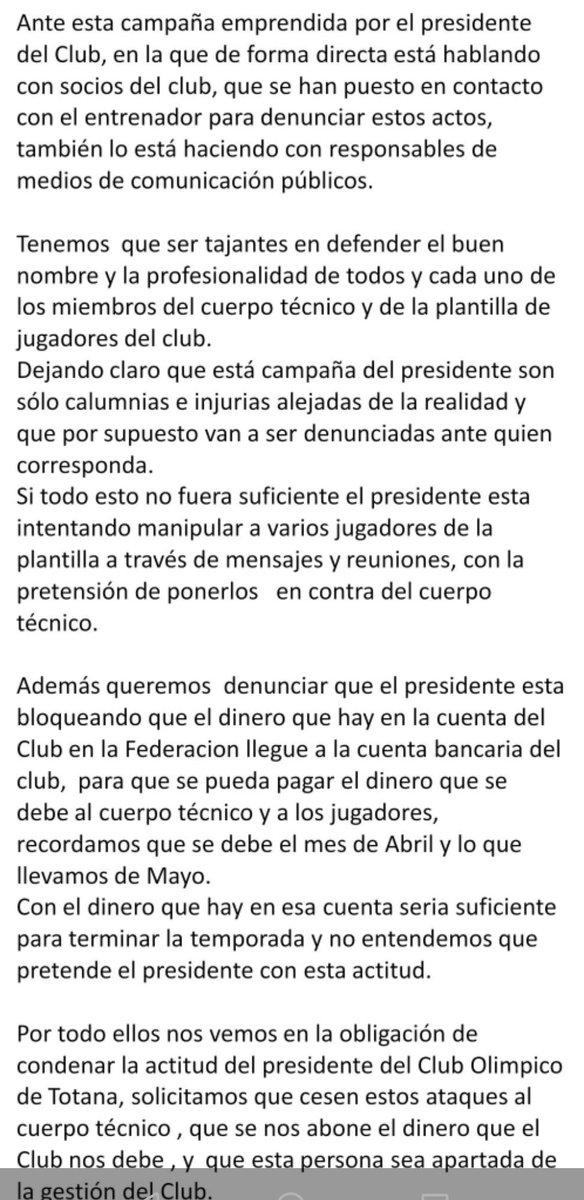 Ante esta campaña emprendida por el presidente del Club, en la que de forma directa está hablando con socios del club, que se han puesto en contacto con el entrenador para denunciar estos actos, también lo está haciendo con responsables de medios de comunicación públicos.

Tenemos que ser tajantes en defender el buen nombre y la profesionalidad de todos y cada uno de los miembros del cuerpo técnico y de la plantilla de jugadores del club.
Dejando claro que está campaña del presidente son sólo calumnias e injurias alejadas de la realidad y que por supuesto van a ser denunciadas ante quien corresponda.
Si todo esto no fuera suficiente el presidente esta intentando manipular a varios jugadores de la plantilla a través de mensajes y reuniones, con la pretensión de ponerlos en contra del cuerpo técnico.

Además queremos denunciar que el presidente esta bloqueando que el dinero que hay en la cuenta del Club en la Federacion llegue a la cuenta bancaria del club, para que se pueda pagar el dinero que se debe al cuerpo técnico y a los jugadores, recordamos que se debe el mes de Abril y lo que llevamos de Mayo.
Con el dinero que hay en esa cuenta seria suficiente para terminar la temporada y no entendemos que pretende el presidente con esta actitud.

Por todo ellos nos vemos en la obligación de condenar la actitud del presidente del Club Olimpico de Totana, solicitamos que cesen estos ataques al cuerpo técnico , que se nos abone el dinero que el Club nos debe , y que esta persona sea apartada de la gestión del Club.